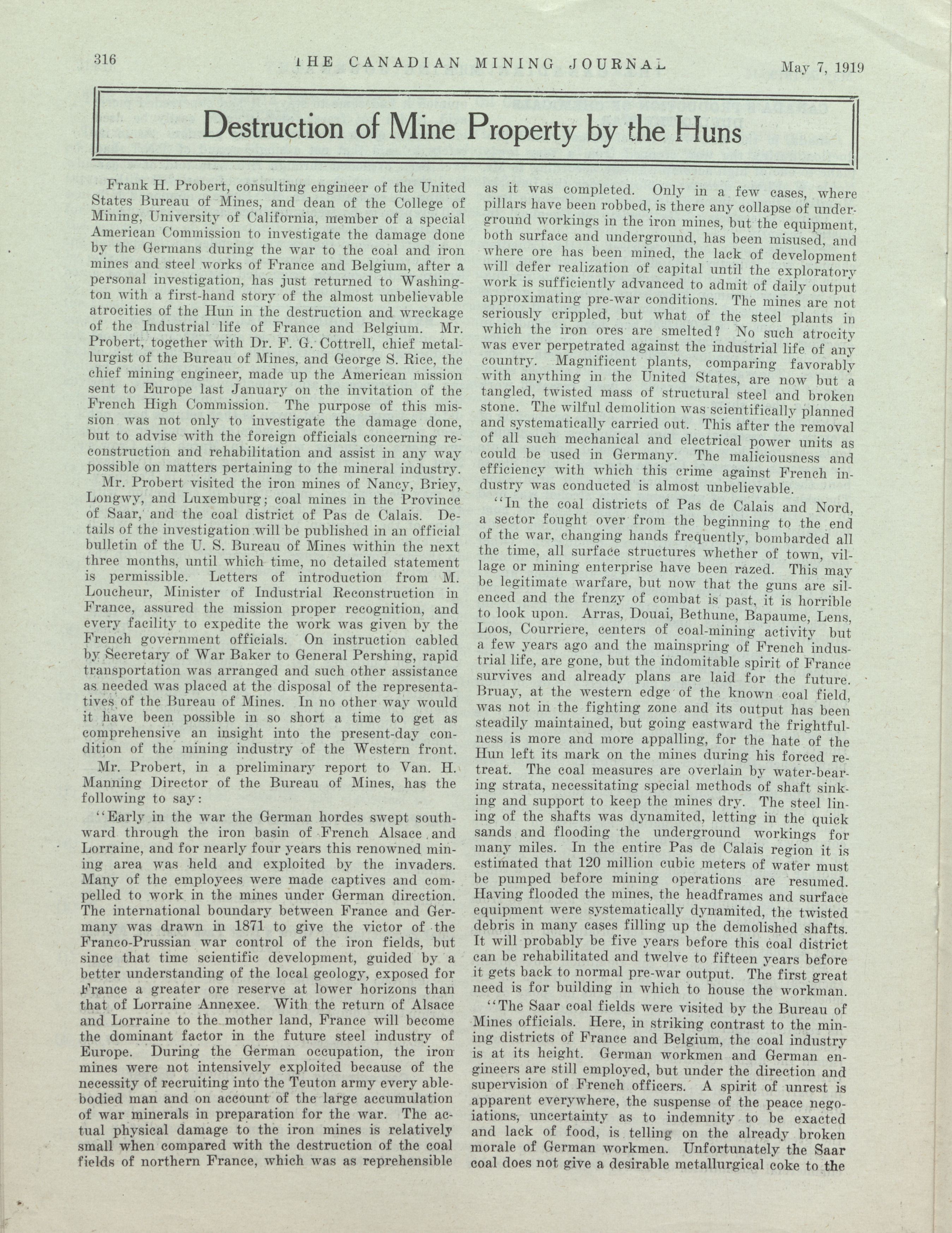 316 THE CANADIAN MINING JOURNAL May 7, 1919

Destruction of Mine Property by the Huns

Frank H. Probert, consulting engineer of the United States Bureau of Mines, and dean of the College of Mining, University of California, member of a special American Commission to investigate the damage done by the Germans during the war to the coal and iron mines and steel works of France and Belgium, after a personal investigation, has just returned to Washington with a first-hand story of the almost unbelievable atrocities of the Hun in the destruction and wreckage of the Industrial life of France and Belgium. Mr. Probert, together with Dr. F. G. Cottrell, chief metallurgist of the Bureau of Mines, and George S. Rice, the chief mining engineer, made up the American mission sent to Europe last January on the invitation of the French High Commission. The purpose of this mission was not only to investigate the damage done, but to advise with the foreign officials concerning reconstruction and rehabilitation and assist in any way possible on matters pertaining to the mineral industry.

Mr. Probert visited the iron mines of Nancy, Briey, Longwy, and Luxemburg; coal mines in the Province of Saar, and the coal district of Pas de Calais. Details of the investigation will be published in an official bulletin of the U. S. Bureau of Mines within the next three months, until which time, no detailed statement is permissible. Letters of introduction from M. Loucheur, Minister of Industrial Reconstruction in France, assured the mission proper recognition, and every facility to expedite the work was given by the French government officials. On instruction cabled by Secretary of War Baker to General Pershing, rapid transportation was arranged and such other assistance as needed was placed at the disposal of the representatives of the Bureau of Mines. In no other way would it have been possible in so short a time to get as comprehensive an insight into the present-day condition of the mining industry of the Western front.

Mr. Probert, in a preliminary report to Van. H. Manning Director of the Bureau of Mines, has the following to say:

"Early in the war the German hordes swept southward through the iron basin of French Alsace and Lorraine, and for nearly four years this renowned mining area was held and exploited by the invaders. Many of the employees were made captives and compelled to work in the mines under German direction. The international boundary between France and Germany was drawn in 1871 to give the victor of the Franco-Prussian war control of the iron fields, but since that time scientific development, guided by a better understanding of the local geology, exposed for France a greater ore reserve at lower horizons than that of Lorraine Annexee. With the return of Alsace and Lorraine to the mother land, France will become the dominant factor in the future steel industry of Europe. During the German occupation, the iron mines were not intensively exploited because of the necessity of recruiting into the Teuton army every able-bodied man and on account of the large accumulation of war minerals in preparation for the war. The actual physical damage to the iron mines is relatively small when compared with the destruction of the coal fields of northern France, which was as reprehensible as it was completed. Only in a few cases, where pillars have been robbed, is there any collapse of underground workings in the iron mines, but the equipment, both surface and underground, has been misused, and where ore has been mined, the lack of development will defer realization of capital until the exploratory work is sufficiently advanced to admit of daily output approximating pre-war conditions. The mines are not seriously crippled, but what of the steel plants in which the iron ores are smelted? No such atrocity was ever perpetrated against the industrial life of any country. Magnificent plants, comparing favorably with anything in the United States, are now but a tangled, twisted mass of structural steel and broken stone. The wilful demolition was scientifically planned and systematically carried out. This after the removal of all such mechanical and electrical power units as could be used in Germany. The maliciousness and efficiency with which this crime against French industry was conducted is almost unbelievable.

"In the coal districts of Pas de Calais and Nord, a sector fought over from the beginning to the end of the war, changing hands frequently, bombarded all the time, all surface structures whether of town, village or mining enterprise have been razed. This may be legitimate warfare, but now that the guns are silenced and the frenzy of combat is past, it is horrible to look upon. Arras, Douai, Bethune, Bapaume, Lens, Loos, Courriere, centers of coal-mining activity but a few years ago and the mainspring of French industrial life, are gone, but the indomitable spirit of France survives and already plans are laid for the future. Bruay, at the western edge of the known coal field, was not in the fighting zone and its output has been steadily maintained, but going eastward the frightfulness is more and more appalling, for the hate of the Hun left its mark on the mines during his forced retreat. The coal measures are overlain by water-bearing strata, necessitating special methods of shaft sinking and support to keep the mines dry. The steel lining of the shafts was dynamited, letting in the quick sands and flooding the underground workings for many miles. In the entire Pas de Calais region it is estimated that 120 million cubic meters of water must be pumped before mining operations are resumed. Having flooded the mines, the headframes and surface equipment were systematically dynamited, the twisted debris in many cases filling up the demolished shafts. It will probably be five years before this coal district can be rehabilitated and twelve to fifteen years before it gets back to normal pre-war output. The first great need is for building in which to house the workman.

"The Saar coal fields were visited by the Bureau of Mines officials. Here, in striking contrast to the mining districts of France and Belgium, the coal industry is at its height. German workmen and German engineers are still employed, but under the direction and supervision of French officers. A spirit of unrest is apparent everywhere, the suspense of the peace negoiations, uncertainty as to indemnity to be exacted and lack of food, is telling on the already broken morale of German workmen. Unfortunately the Saar coal does not give a desirable metallurgical coke to the